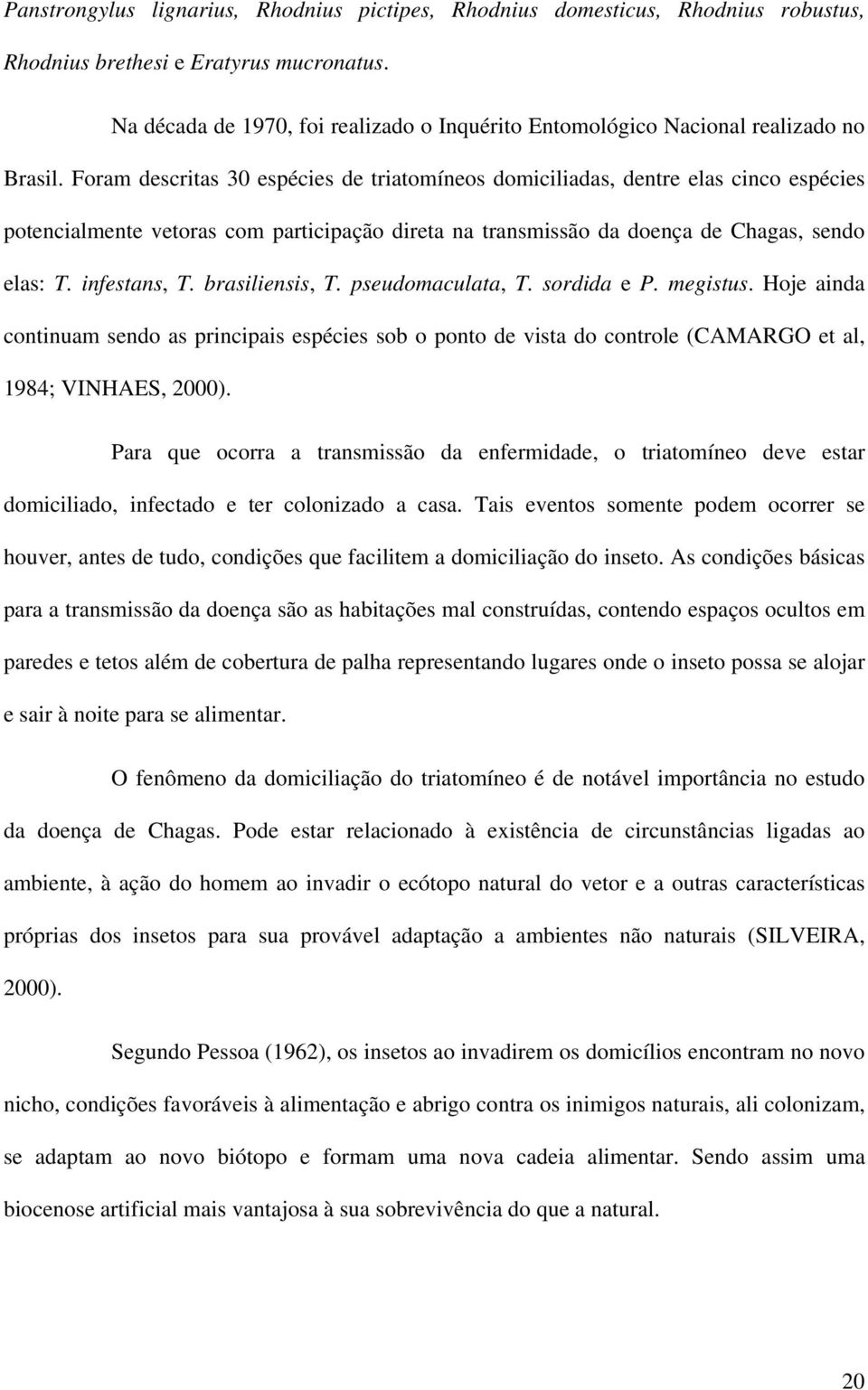 Panstrongylus lignarius, Rhodnius pictipes, Rhodnius domesticus, Rhodnius robustus, Rhodnius brethesi e Eratyrus mucronatus.

Na década de 1970, foi realizado o Inquérito Entomológico Nacional realizado no Brasil. Foram descritas 30 espécies de triatomíneos domiciliadas, dentre elas cinco espécies potencialmente vetoras com participação direta na transmissão da doença de Chagas, sendo elas: T. infestans, T. brasiliensis, T. pseudomaculata, T. sordida e P. megistus. Hoje ainda continuam sendo as principais espécies sob o ponto de vista do controle (CAMARGO et al, 1984; VINHAES, 2000).

Para que ocorra a transmissão da enfermidade, o triatomíneo deve estar domiciliado, infectado e ter colonizado a casa. Tais eventos somente podem ocorrer se houver, antes de tudo, condições que facilitem a domiciliação do inseto. As condições básicas para a transmissão da doença são as habitações mal construídas, contendo espaços ocultos em paredes e tetos além de cobertura de palha representando lugares onde o inseto possa se alojar e sair à noite para se alimentar.

O fenômeno da domiciliação do triatomíneo é de notável importância no estudo da doença de Chagas. Pode estar relacionado à existência de circunstâncias ligadas ao ambiente, à ação do homem ao invadir o ecótopo natural do vetor e a outras características próprias dos insetos para sua provável adaptação a ambientes não naturais (SILVEIRA, 2000).

Segundo Pessoa (1962), os insetos ao invadirem os domicílios encontram no novo nicho, condições favoráveis à alimentação e abrigo contra os inimigos naturais, ali colonizam, se adaptam ao novo biótopo e formam uma nova cadeia alimentar. Sendo assim uma biocenose artificial mais vantajosa à sua sobrevivência do que a natural.

20